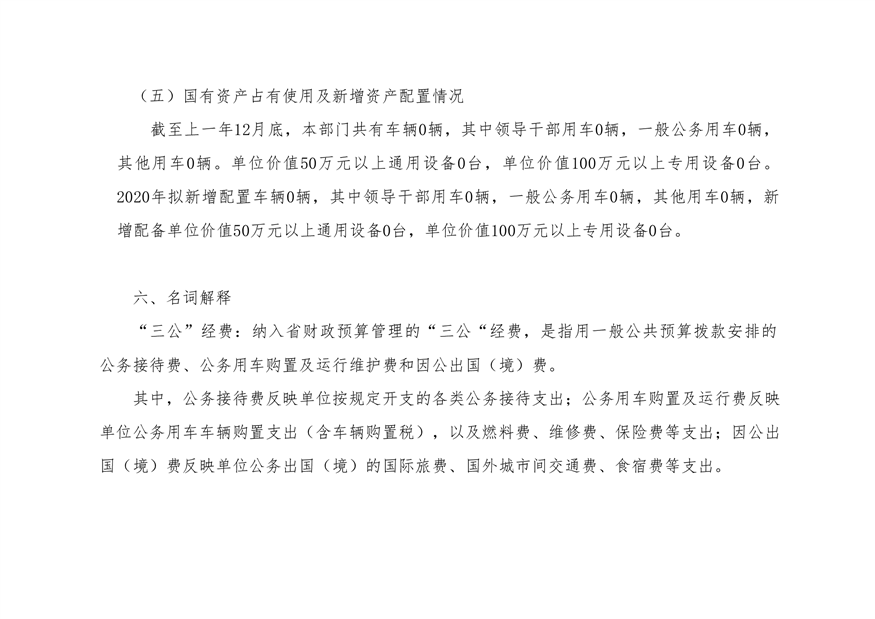 （五）国有资产占有使用及新增资产配置情况

截至上一年12月底，本部门共有车辆0辆，其中领导干部用车0辆，一般公务用车0辆，其他用车0辆。单位价值50万元以上通用设备0台，单位价值100万元以上专用设备0台。2020年拟新增配置车辆0辆，其中领导干部用车0辆，一般公务用车0辆，其他用车0辆，新增配备单位价值50万元以上通用设备0台，单位价值100万元以上专用设备0台。

六、名词解释

“三公”经费：纳入省财政预算管理的“三公“经费，是指用一般公共预算拨款安排的公务接待费、公务用车购置及运行维护费和因公出国（境）费。

其中，公务接待费反映单位按规定开支的各类公务接待支出；公务用车购置及运行费反映单位公务用车车辆购置支出（含车辆购置税），以及燃料费、维修费、保险费等支出；因公出国（境）费反映单位公务出国（境）的国际旅费、国外城市间交通费、食宿费等支出。